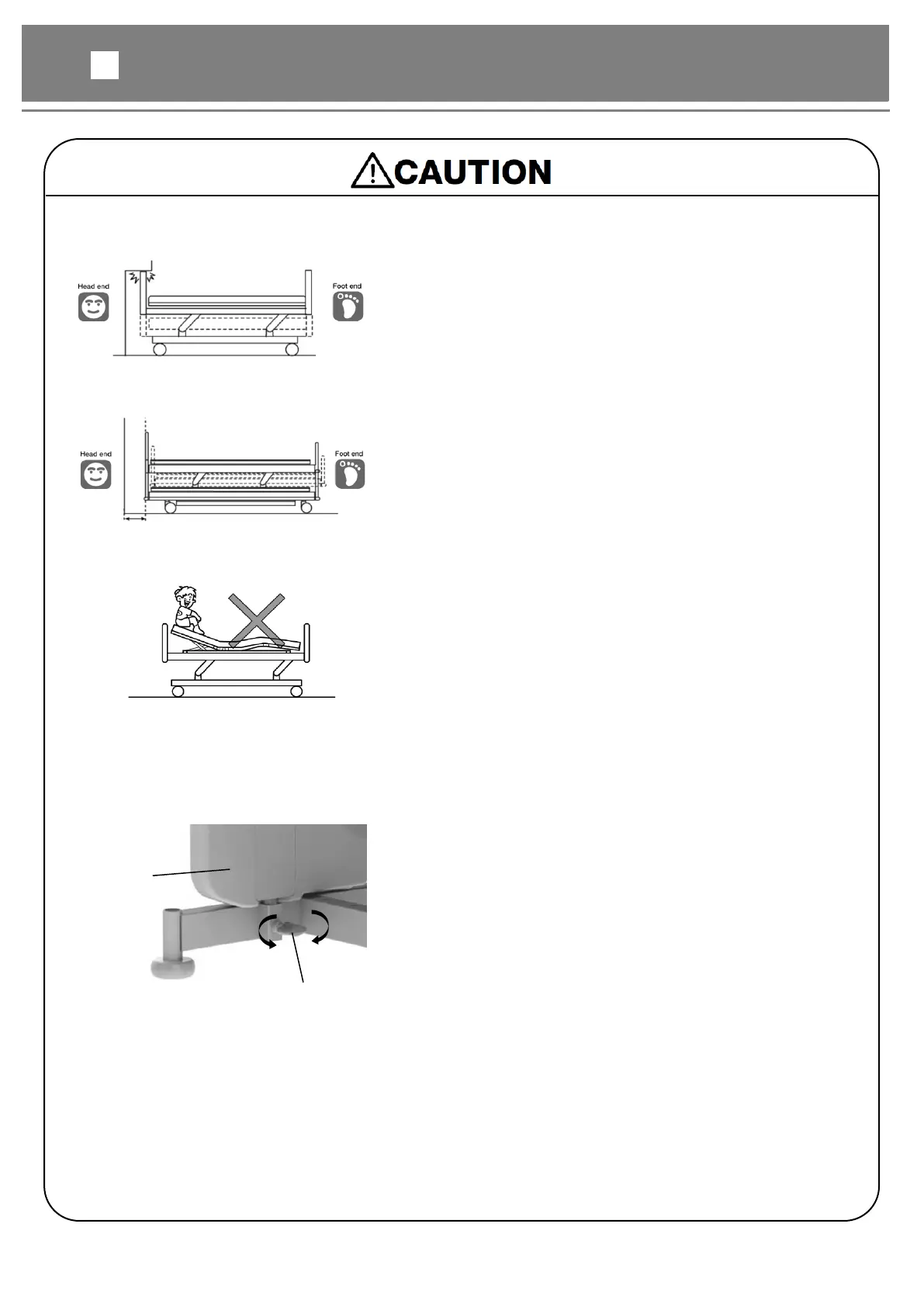 CAUTION

Head end

Foot end

Head end

Foot end